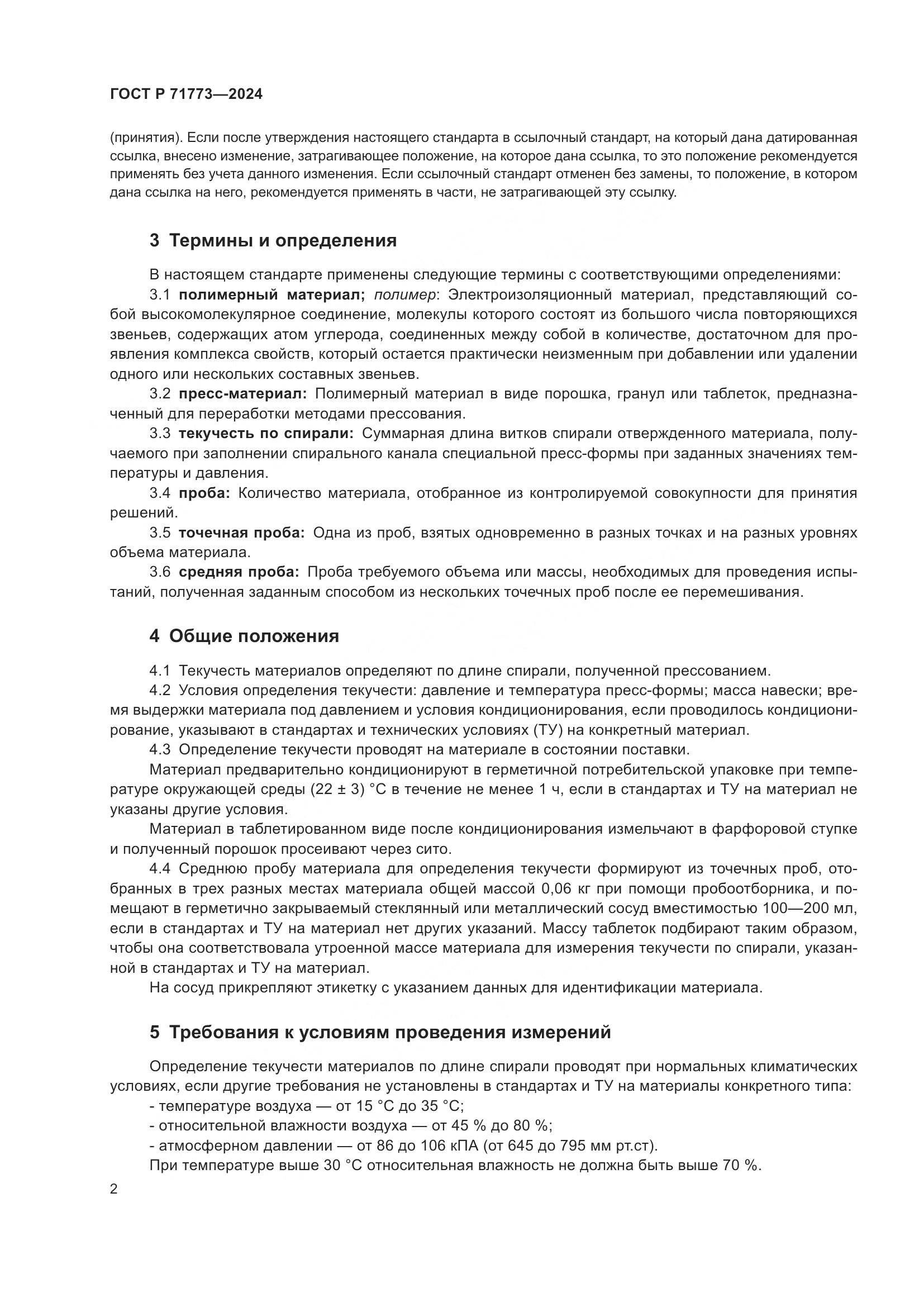 ГОСТ Р 71773—2024

(принятия). Если после утверждения настоящего стандарта в ссылочный стандарт, на который дана датированная ссылка, внесено изменение, затрагивающее положение, на которое дана ссылка, то это положение рекомендуется применять без учета данного изменения. Если ссылочный стандарт отменен без замены, то положение, в котором дана ссылка на него, рекомендуется применять в части, не затрагивающей эту ссылку.

3 Термины и определения

В настоящем стандарте применены следующие термины с соответствующими определениями:

3.1 полимерный материал; полимер: Электроизоляционный материал, представляющий собой высокомолекулярное соединение, молекулы которого состоят из большого числа повторяющихся звеньев, содержащих атом углерода, соединенных между собой в количестве, достаточном для проявления комплекса свойств, который остается практически неизменным при добавлении или удалении одного или нескольких составных звеньев.

3.2 пресс-материал: Полимерный материал в виде порошка, гранул или таблеток, предназначенный для переработки методами прессования.

3.3 текучесть по спирали: Суммарная длина витков спирали отвержденного материала, получаемого при заполнении спирального канала специальной пресс-формы при заданных значениях температуры и давления.

3.4 проба: Количество материала, отобранное из контролируемой совокупности для принятия решений.

3.5 точечная проба: Одна из проб, взятых одновременно в разных точках и на разных уровнях объема материала.

3.6 средняя проба: Проба требуемого объема или массы, необходимых для проведения испытаний, полученная заданным способом из нескольких точечных проб после ее перемешивания.

4 Общие положения

4.1 Текучесть материалов определяют по длине спирали, полученной прессованием.

4.2 Условия определения текучести: давление и температура пресс-формы; масса навески; время выдержки материала под давлением и условия кондиционирования, если проводилось кондиционирование, указывают в стандартах и технических условиях (ТУ) на конкретный материал.

4.3 Определение текучести проводят на материале в состоянии поставки.

Материал предварительно кондиционируют в герметичной потребительской упаковке при температуре окружающей среды (22 ± 3) °С в течение не менее 1 ч, если в стандартах и ТУ на материал не указаны другие условия.

Материал в таблетированном виде после кондиционирования измельчают в фарфоровой ступке и полученный порошок просеивают через сито.

4.4 Среднюю пробу материала для определения текучести формируют из точечных проб, отобранных в трех разных местах материала общей массой 0,06 кг при помощи пробоотборника, и помещают в герметично закрываемый стеклянный или металлический сосуд вместимостью 100—200 мл, если в стандартах и ТУ на материал нет других указаний. Массу таблеток подбирают таким образом, чтобы она соответствовала утроенной массе материала для измерения текучести по спирали, указанной в стандартах и ТУ на материал.

На сосуд прикрепляют этикетку с указанием данных для идентификации материала.

5 Требования к условиям проведения измерений

Определение текучести материалов по длине спирали проводят при нормальных климатических условиях, если другие требования не установлены в стандартах и ТУ на материалы конкретного типа:

- температуре воздуха — от 15 °С до 35 °С;
- относительной влажности воздуха — от 45 % до 80 %;
- атмосферном давлении — от 86 до 106 кПА (от 645 до 795 мм рт.ст).

При температуре выше 30 °С относительная влажность не должна быть выше 70 %.

2